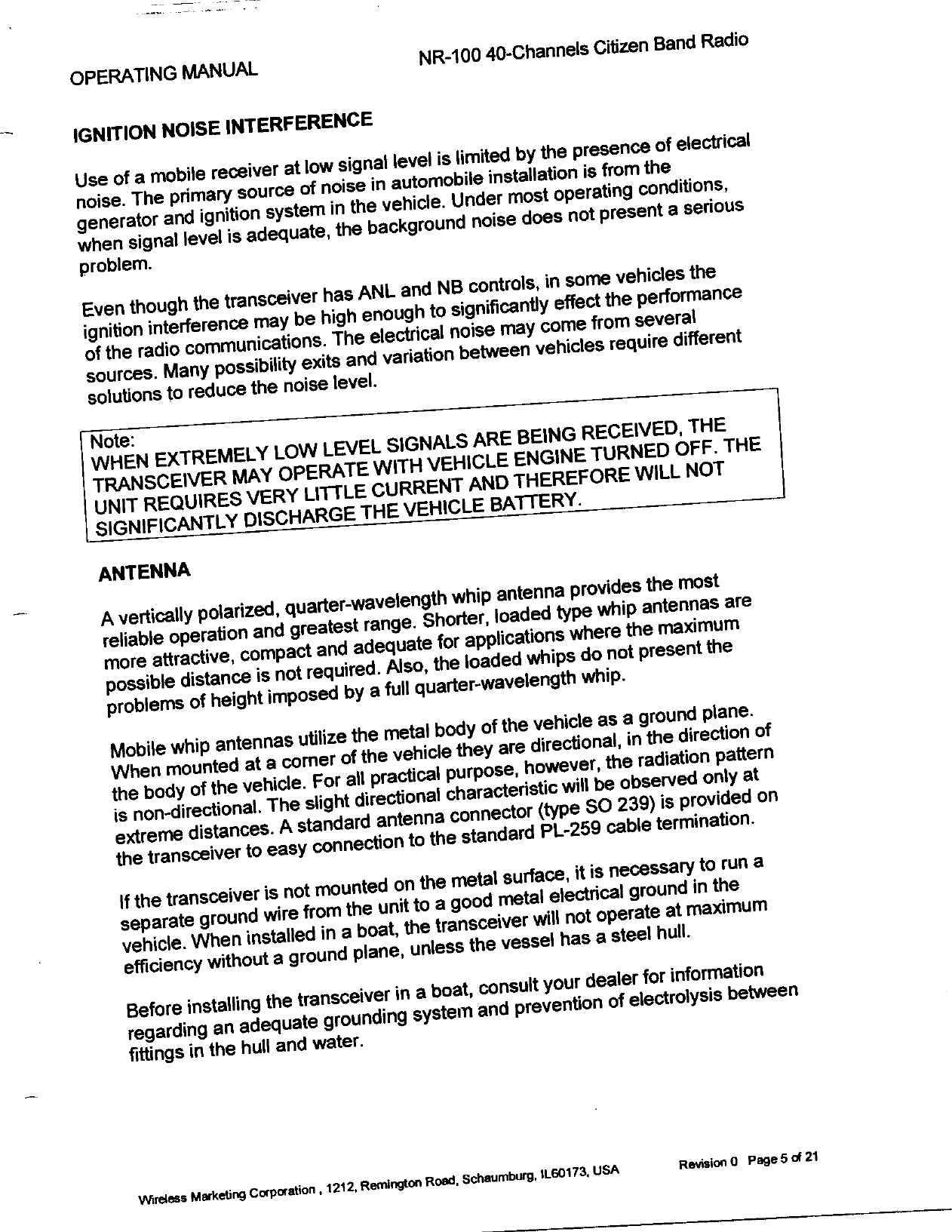 OPERATING MANUAL

NR-100 40-Channels Citizen Band Radio

IGNITION NOISE INTERFERENCE

Use of a mobile receiver at low signal level is limited by the presence of electrical noise. The primary source of noise in automobile installation is from the generator and ignition system in the vehicle. Under most operating conditions, when signal level is adequate, the background noise does not present a serious problem.

Even though the transceiver has ANL and NB controls, in some vehicles the ignition interference may be high enough to significantly effect the performance of the radio communications. The electrical noise may come from several sources. Many possibility exits and variation between vehicles require different solutions to reduce the noise level.

Note:
WHEN EXTREMELY LOW LEVEL SIGNALS ARE BEING RECEIVED, THE TRANSCEIVER MAY OPERATE WITH VEHICLE ENGINE TURNED OFF. THE UNIT REQUIRES VERY LITTLE CURRENT AND THEREFORE WILL NOT SIGNIFICANTLY DISCHARGE THE VEHICLE BATTERY.

ANTENNA

A vertically polarized, quarter-wavelength whip antenna provides the most reliable operation and greatest range. Shorter, loaded type whip antennas are more attractive, compact and adequate for applications where the maximum possible distance is not required. Also, the loaded whips do not present the problems of height imposed by a full quarter-wavelength whip.

Mobile whip antennas utilize the metal body of the vehicle as a ground plane. When mounted at a corner of the vehicle they are directional, in the direction of the body of the vehicle. For all practical purpose, however, the radiation pattern is non-directional. The slight directional characteristic will be observed only at extreme distances. A standard antenna connector (type SO 239) is provided on the transceiver to easy connection to the standard PL-259 cable termination.

If the transceiver is not mounted on the metal surface, it is necessary to run a separate ground wire from the unit to a good metal electrical ground in the vehicle. When installed in a boat, the transceiver will not operate at maximum efficiency without a ground plane, unless the vessel has a steel hull.

Before installing the transceiver in a boat, consult your dealer for information regarding an adequate grounding system and prevention of electrolysis between fittings in the hull and water.

Wireless Marketing Corporation , 1212, Remington Road, Schaumburg, IL60173, USA

Revision 0 Page 5 of 21